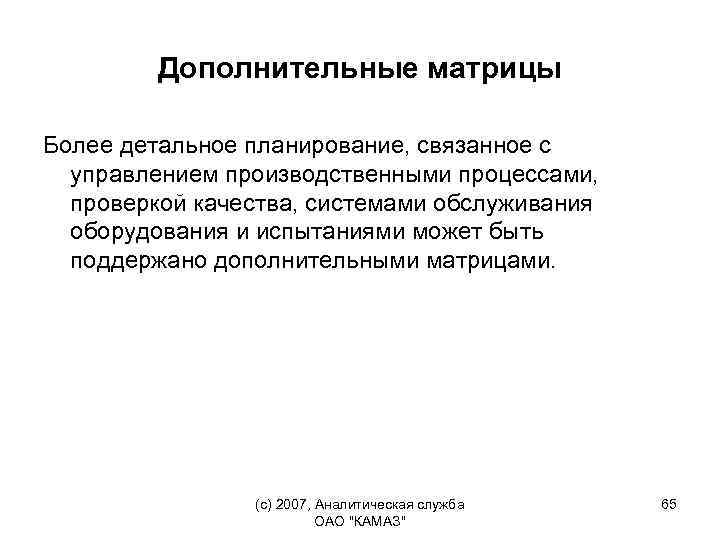 Дополнительные матрицы

Более детальное планирование, связанное с управлением производственными процессами, проверкой качества, системами обслуживания оборудования и испытаниями может быть поддержано дополнительными матрицами.

(с) 2007, Аналитическая служба ОАО "КАМАЗ"

65